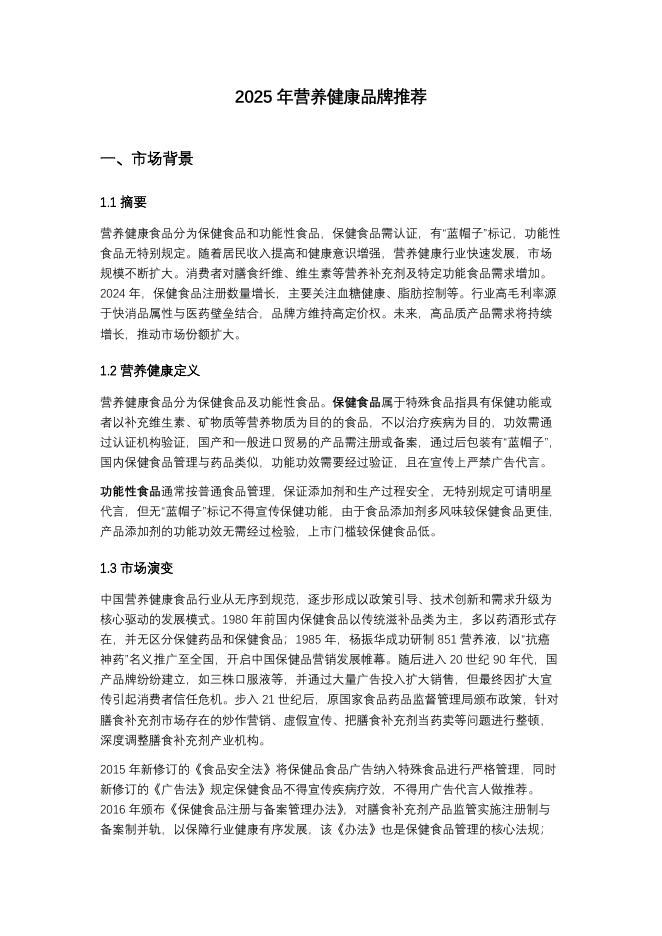 2025 年营养健康品牌推荐

一、市场背景

1.1 摘要

营养健康食品分为保健食品和功能性食品，保健食品需认证，有“蓝帽子”标记，功能性食品无特别规定。随着居民收入提高和健康意识增强，营养健康行业快速发展，市场规模不断扩大。消费者对膳食纤维、维生素等营养补充剂及特定功能食品需求增加。2024 年，保健食品注册数量增长，主要关注血糖健康、脂肪控制等。行业高毛利率源于快消品属性与医药壁垒结合，品牌方维持高定价权。未来，高品质产品需求将持续增长，推动市场份额扩大。

1.2 营养健康定义

营养健康食品分为保健食品及功能性食品。保健食品属于特殊食品指具有保健功能或者以补充维生素、矿物质等营养物质为目的的食品，不以治疗疾病为目的，功效需通过认证机构验证，国产和一般进口贸易的产品需注册或备案，通过后包装有“蓝帽子”，国内保健食品管理与药品类似，功能功效需要经过验证，且在宣传上严禁广告代言。

功能性食品通常按普通食品管理，保证添加剂和生产过程安全，无特别规定可请明星代言，但无“蓝帽子”标记不得宣传保健功能，由于食品添加剂多风味较保健食品更佳，产品添加剂的功能功效无需经过检验，上市门槛较保健食品低。

1.3 市场演变

中国营养健康食品行业从无序到规范，逐步形成以政策引导、技术创新和需求升级为核心驱动的发展模式。1980 年前国内保健食品以传统滋补品类为主，多以药酒形式存在，并无区分保健药品和保健食品；1985 年，杨振华成功研制 851 营养液，以“抗癌神药”名义推广至全国，开启中国保健品营销发展帷幕。随后进入 20 世纪 90 年代，国产品牌纷纷建立，如三株口服液等，并通过大量广告投入扩大销售，但最终因扩大宣传引起消费者信任危机。步入 21 世纪后，原国家食品药品监督管理局颁布政策，针对膳食补充剂市场存在的炒作营销、虚假宣传、把膳食补充剂当药卖等问题进行整顿，深度调整膳食补充剂产业机构。

2015 年新修订的《食品安全法》将保健品食品广告纳入特殊食品进行严格管理，同时新修订的《广告法》规定保健食品不得宣传疾病疗效，不得用广告代言人做推荐。2016 年颁布《保健食品注册与备案管理办法》，对膳食补充剂产品监管实施注册制与备案制并轨，以保障行业健康有序发展，该《办法》也是保健食品管理的核心法规；